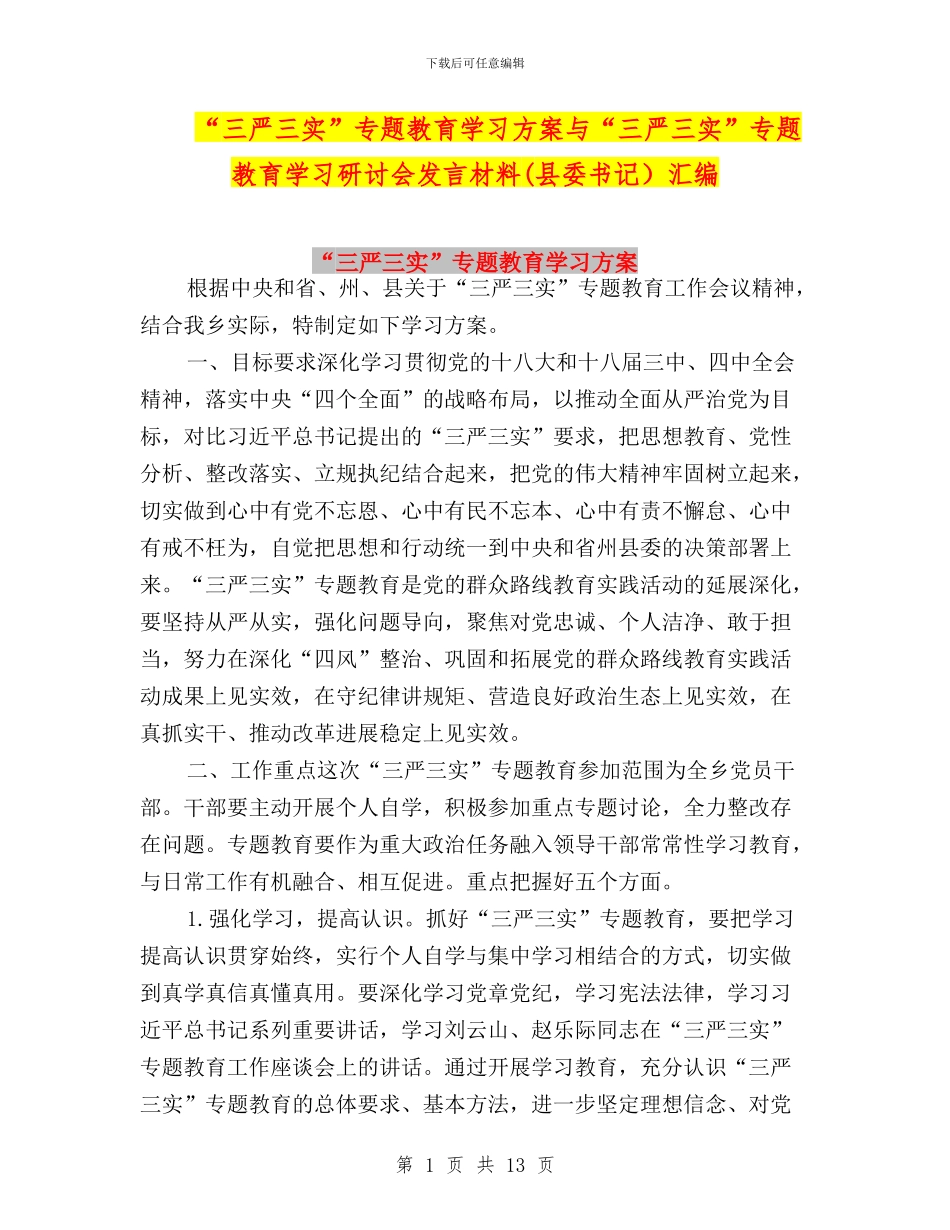 下载后可任意编辑

“三严三实”专题教育学习方案与“三严三实”专题教育学习研讨会发言材料(县委书记）汇编

“三严三实”专题教育学习方案

根据中央和省、州、县关于“三严三实”专题教育工作会议精神，结合我乡实际，特制定如下学习方案。

一、目标要求深化学习贯彻党的十八大和十八届三中、四中全会精神，落实中央“四个全面”的战略布局，以推动全面从严治党为目标，对比习近平总书记提出的“三严三实”要求，把思想教育、党性分析、整改落实、立规执纪结合起来，把党的伟大精神牢固树立起来，切实做到心中有党不忘恩、心中有民不忘本、心中有责不懈怠、心中有戒不枉为，自觉把思想和行动统一到中央和省州县委的决策部署上来。“三严三实”专题教育是党的群众路线教育实践活动的延展深化，要坚持从严从实，强化问题导向，聚焦对党忠诚、个人洁净、敢于担当，努力在深化“四风”整治、巩固和拓展党的群众路线教育实践活动成果上见实效，在守纪律讲规矩、营造良好政治生态上见实效，在真抓实干、推动改革进展稳定上见实效。

二、工作重点这次“三严三实”专题教育参加范围为全乡党员干部。干部要主动开展个人自学，积极参加重点专题讨论，全力整改存在问题。专题教育要作为重大政治任务融入领导干部常常性学习教育，与日常工作有机融合、相互促进。重点把握好五个方面。

1.强化学习，提高认识。抓好“三严三实”专题教育，要把学习提高认识贯穿始终，实行个人自学与集中学习相结合的方式，切实做到真学真信真懂真用。要深化学习党章党纪，学习宪法法律，学习习近平总书记系列重要讲话，学习刘云山、赵乐际同志在“三严三实”专题教育工作座谈会上的讲话。通过开展学习教育，充分认识“三严三实”专题教育的总体要求、基本方法，进一步坚定理想信念、对党

第 1 页 共 13 页